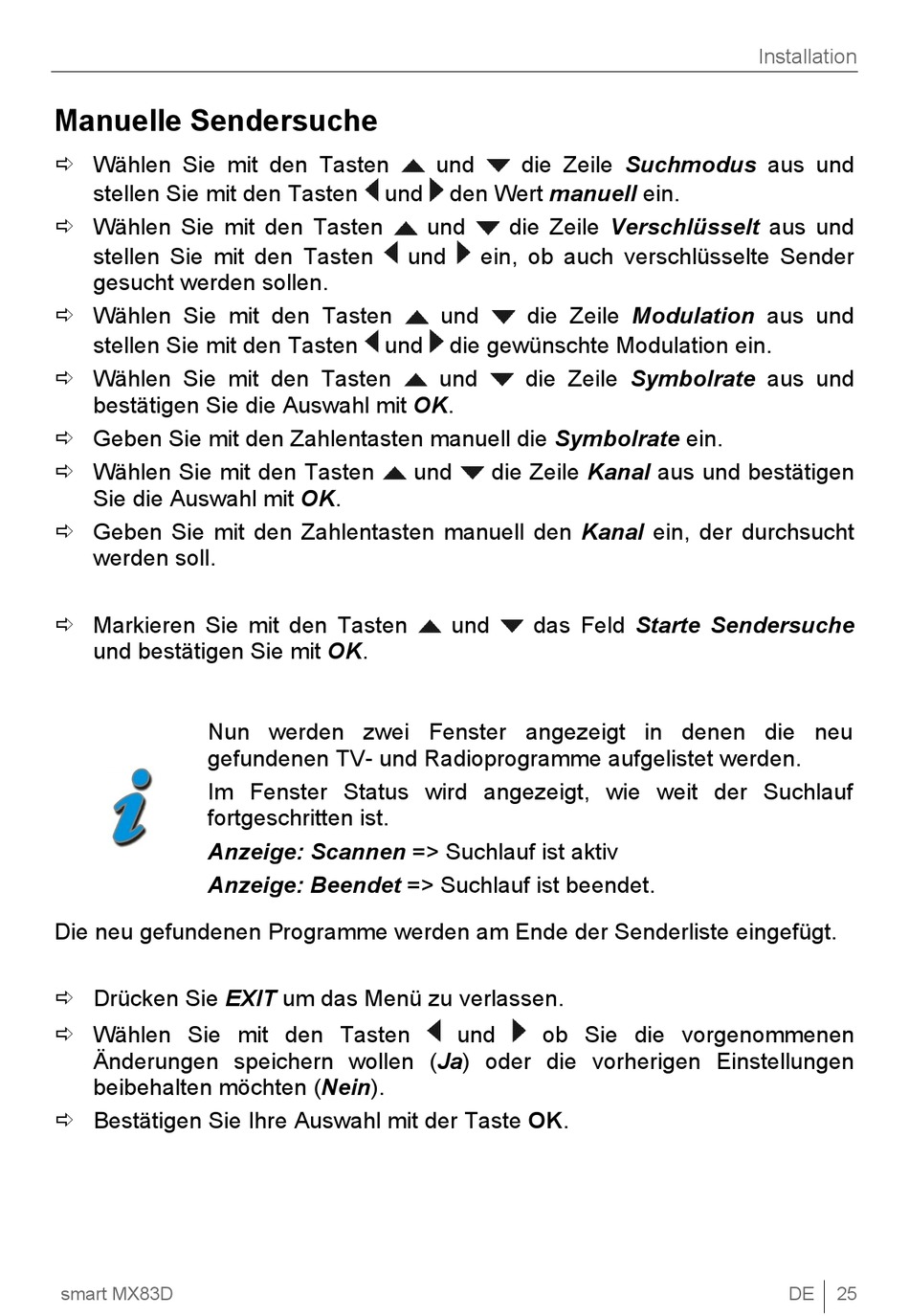 Installation

Manuelle Sendersuche

⇨ Wählen Sie mit den Tasten ▲ und ▼ die Zeile Suchmodus aus und stellen Sie mit den Tasten ◀ und ▶ den Wert manuell ein.

⇨ Wählen Sie mit den Tasten ▲ und ▼ die Zeile Verschlüsselt aus und stellen Sie mit den Tasten ◀ und ▶ ein, ob auch verschlüsselte Sender gesucht werden sollen.

⇨ Wählen Sie mit den Tasten ▲ und ▼ die Zeile Modulation aus und stellen Sie mit den Tasten ◀ und ▶ die gewünschte Modulation ein.

⇨ Wählen Sie mit den Tasten ▲ und ▼ die Zeile Symbolrate aus und bestätigen Sie die Auswahl mit OK.

⇨ Geben Sie mit den Zahlentasten manuell die Symbolrate ein.

⇨ Wählen Sie mit den Tasten ▲ und ▼ die Zeile Kanal aus und bestätigen Sie die Auswahl mit OK.

⇨ Geben Sie mit den Zahlentasten manuell den Kanal ein, der durchsucht werden soll.

⇨ Markieren Sie mit den Tasten ▲ und ▼ das Feld Starte Sendersuche und bestätigen Sie mit OK.

Nun werden zwei Fenster angezeigt in denen die neu gefundenen TV- und Radioprogramme aufgelistet werden.

Im Fenster Status wird angezeigt, wie weit der Suchlauf fortgeschritten ist.

Anzeige: Scannen => Suchlauf ist aktiv

Anzeige: Beendet => Suchlauf ist beendet.

Die neu gefundenen Programme werden am Ende der Senderliste eingefügt.

⇨ Drücken Sie EXIT um das Menü zu verlassen.

⇨ Wählen Sie mit den Tasten ◀ und ▶ ob Sie die vorgenommenen Änderungen speichern wollen (Ja) oder die vorherigen Einstellungen beibehalten möchten (Nein).

⇨ Bestätigen Sie Ihre Auswahl mit der Taste OK.

smart MX83D

DE | 25